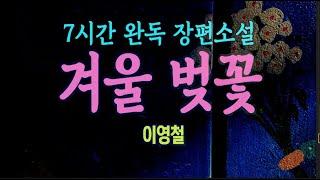 7시간 완독 장편소설

겨울 벚꽃

이영철